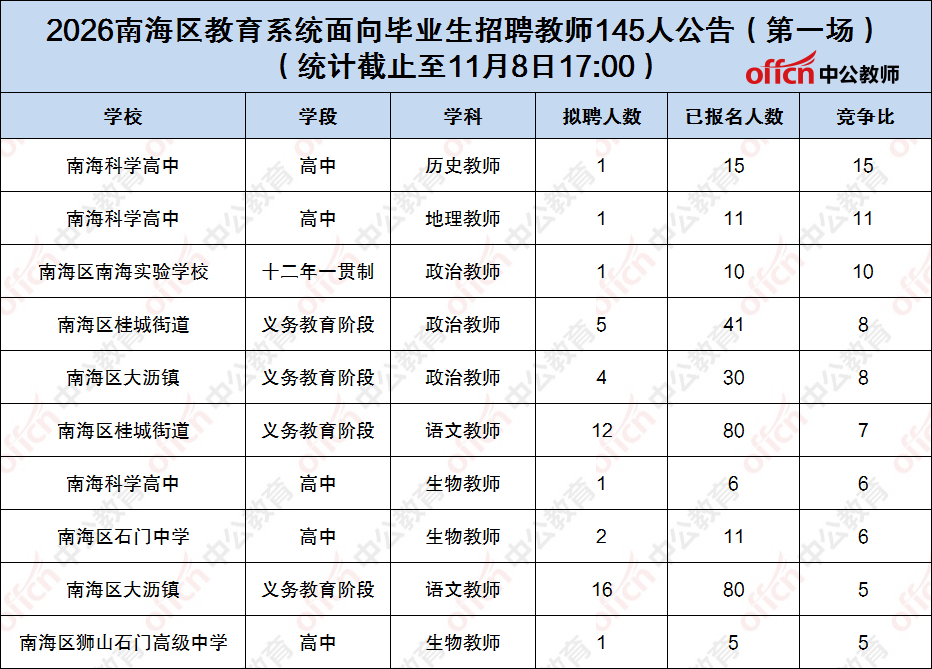 2026南海区教育系统面向毕业生招聘教师145人公告（第一场）
（统计截止至11月8日17:00）

offcn中公教师

| 学校 | 学段 | 学科 | 拟聘人数 | 已报名人数 | 竞争比 |
|---|---|---|---|---|---|
| 南海科学高中 | 高中 | 历史教师 | 1 | 15 | 15 |
| 南海科学高中 | 高中 | 地理教师 | 1 | 11 | 11 |
| 南海区南海实验学校 | 十二年一贯制 | 政治教师 | 1 | 10 | 10 |
| 南海区桂城街道 | 义务教育阶段 | 政治教师 | 5 | 41 | 8 |
| 南海区大沥镇 | 义务教育阶段 | 政治教师 | 4 | 30 | 8 |
| 南海区桂城街道 | 义务教育阶段 | 语文教师 | 12 | 80 | 7 |
| 南海科学高中 | 高中 | 生物教师 | 1 | 6 | 6 |
| 南海区石门中学 | 高中 | 生物教师 | 2 | 11 | 6 |
| 南海区大沥镇 | 义务教育阶段 | 语文教师 | 16 | 80 | 5 |
| 南海区狮山石门高级中学 | 高中 | 生物教师 | 1 | 5 | 5 |

offcn中公教育